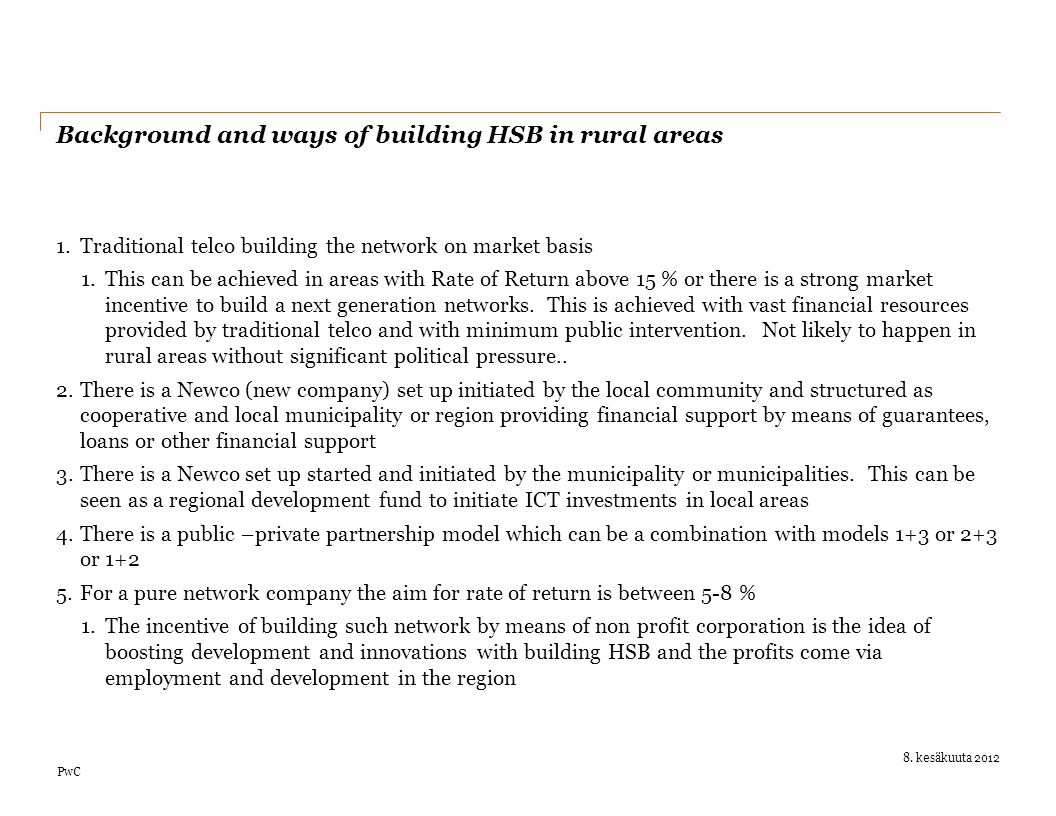 Background and ways of building HSB in rural areas

1. Traditional telco building the network on market basis

1. This can be achieved in areas with Rate of Return above 15 % or there is a strong market incentive to build a next generation networks. This is achieved with vast financial resources provided by traditional telco and with minimum public intervention. Not likely to happen in rural areas without significant political pressure..

2. There is a Newco (new company) set up initiated by the local community and structured as cooperative and local municipality or region providing financial support by means of guarantees, loans or other financial support

3. There is a Newco set up started and initiated by the municipality or municipalities. This can be seen as a regional development fund to initiate ICT investments in local areas

4. There is a public –private partnership model which can be a combination with models 1+3 or 2+3 or 1+2

5. For a pure network company the aim for rate of return is between 5-8 %

1. The incentive of building such network by means of non profit corporation is the idea of boosting development and innovations with building HSB and the profits come via employment and development in the region

PwC

8. kesäkuuta 2012